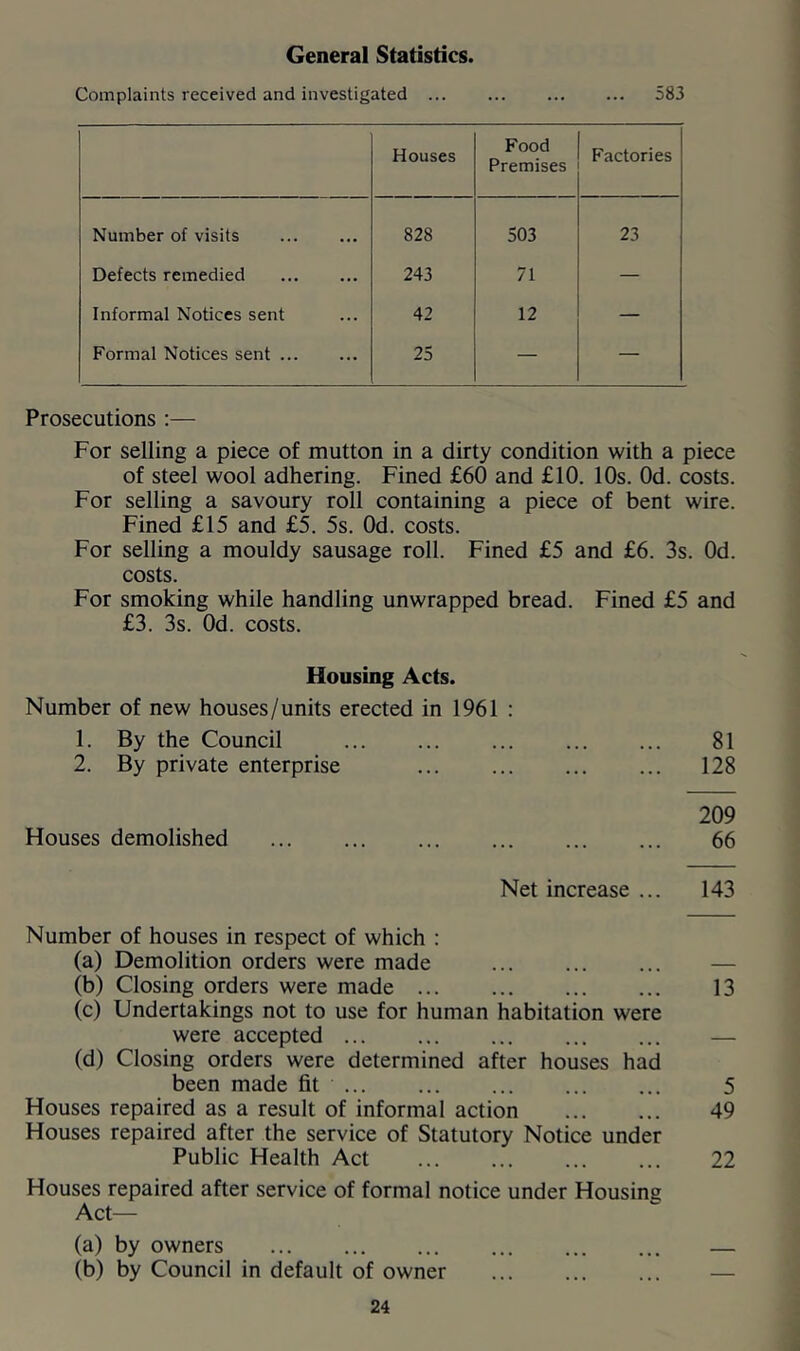 General Statistics.

Complaints received and investigated ... ... ... ... 583

| | Houses | Food Premises | Factories |
|---|---|---|---|
| Number of visits ... ... | 828 | 503 | 23 |
| Defects remedied ... ... | 243 | 71 | — |
| Informal Notices sent ... | 42 | 12 | — |
| Formal Notices sent ... ... | 25 | — | — |

Prosecutions :—

For selling a piece of mutton in a dirty condition with a piece of steel wool adhering. Fined £60 and £10. 10s. 0d. costs.

For selling a savoury roll containing a piece of bent wire. Fined £15 and £5. 5s. 0d. costs.

For selling a mouldy sausage roll. Fined £5 and £6. 3s. 0d. costs.

For smoking while handling unwrapped bread. Fined £5 and £3. 3s. 0d. costs.

Housing Acts.

Number of new houses/units erected in 1961 :

1. By the Council ... ... ... ... ... 81
2. By private enterprise ... ... ... ... 128

209

Houses demolished ... ... ... ... ... ... 66

Net increase ... 143

Number of houses in respect of which :

(a) Demolition orders were made ... ... ... —
(b) Closing orders were made ... ... ... ... 13
(c) Undertakings not to use for human habitation were were accepted ... ... ... ... ... —
(d) Closing orders were determined after houses had been made fit ... ... ... ... ... 5

Houses repaired as a result of informal action ... ... 49

Houses repaired after the service of Statutory Notice under Public Health Act ... ... ... ... 22

Houses repaired after service of formal notice under Housing Act—

(a) by owners ... ... ... ... ... ... —
(b) by Council in default of owner ... ... ... —

24